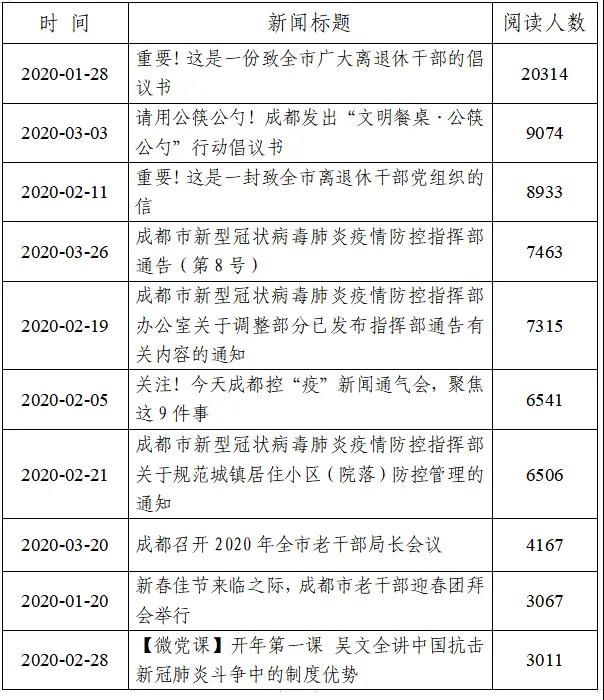 | 时 间 | 新闻标题 | 阅读人数 |
|---|---|---|
| 2020-01-28 | 重要！这是一份致全市广大离退休干部的倡议书 | 20314 |
| 2020-03-03 | 请用公筷公勺！成都发出“文明餐桌·公筷公勺”行动倡议书 | 9074 |
| 2020-02-11 | 重要！这是一封致全市离退休干部党组织的信 | 8933 |
| 2020-03-26 | 成都市新型冠状病毒肺炎疫情防控指挥部通告（第8号） | 7463 |
| 2020-02-19 | 成都市新型冠状病毒肺炎疫情防控指挥部办公室关于调整部分已发布指挥部通告有关内容的通知 | 7315 |
| 2020-02-05 | 关注！今天成都控“疫”新闻通气会，聚焦这9件事 | 6541 |
| 2020-02-21 | 成都市新型冠状病毒肺炎疫情防控指挥部关于规范城镇居住小区（院落）防控管理的通知 | 6506 |
| 2020-03-20 | 成都召开2020年全市老干部局长会议 | 4167 |
| 2020-01-20 | 新春佳节来临之际，成都市老干部迎春团拜会举行 | 3067 |
| 2020-02-28 | 【微党课】开年第一课 吴文全讲中国抗击新冠肺炎斗争中的制度优势 | 3011 |